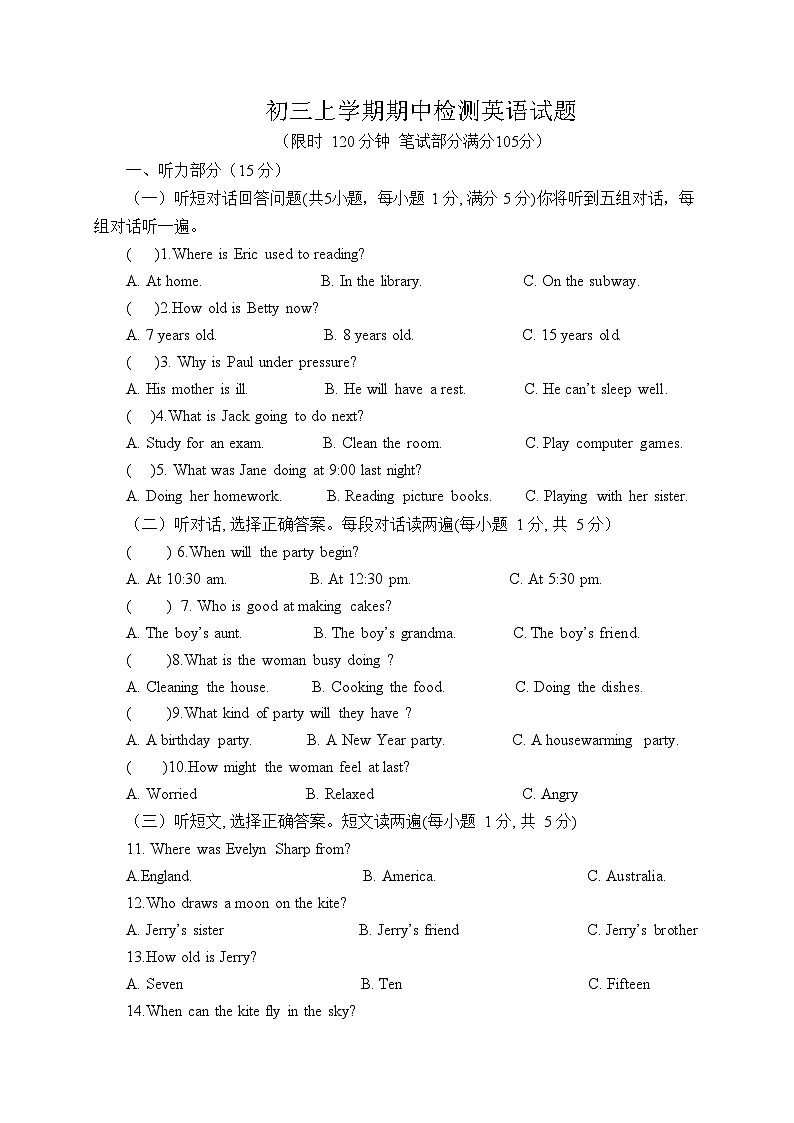 初三上学期期中检测英语试题
（限时 120分钟 笔试部分满分105分）

一、听力部分（15分）

（一）听短对话回答问题(共5小题，每小题 1分, 满分 5分)你将听到五组对话，每组对话听一遍。

(　)1.Where is Eric used to reading?
A. At home.　B. In the library.　C. On the subway.

(　)2.How old is Betty now?
A. 7 years old.　B. 8 years old.　C. 15 years old.

(　)3. Why is Paul under pressure?
A. His mother is ill.　B. He will have a rest.　C. He can't sleep well.

(　)4.What is Jack going to do next?
A. Study for an exam.　B. Clean the room.　C. Play computer games.

(　)5. What was Jane doing at 9:00 last night?
A. Doing her homework.　B. Reading picture books.　C. Playing with her sister.

（二）听对话, 选择正确答案。每段对话读两遍(每小题 1分, 共 5分）

(　) 6.When will the party begin?
A. At 10:30 am.　B. At 12:30 pm.　C. At 5:30 pm.

(　) 7. Who is good at making cakes?
A. The boy's aunt.　B. The boy's grandma.　C. The boy's friend.

(　)8.What is the woman busy doing ?
A. Cleaning the house.　B. Cooking the food.　C. Doing the dishes.

(　)9.What kind of party will they have ?
A. A birthday party.　B. A New Year party.　C. A housewarming party.

(　)10.How might the woman feel at last?
A. Worried　B. Relaxed　C. Angry

（三）听短文, 选择正确答案。短文读两遍(每小题 1分, 共 5分)

11. Where was Evelyn Sharp from?
A.England.　B. America.　C. Australia.

12.Who draws a moon on the kite?
A. Jerry's sister　B. Jerry's friend　C. Jerry's brother

13.How old is Jerry?
A. Seven　B. Ten　C. Fifteen

14.When can the kite fly in the sky?